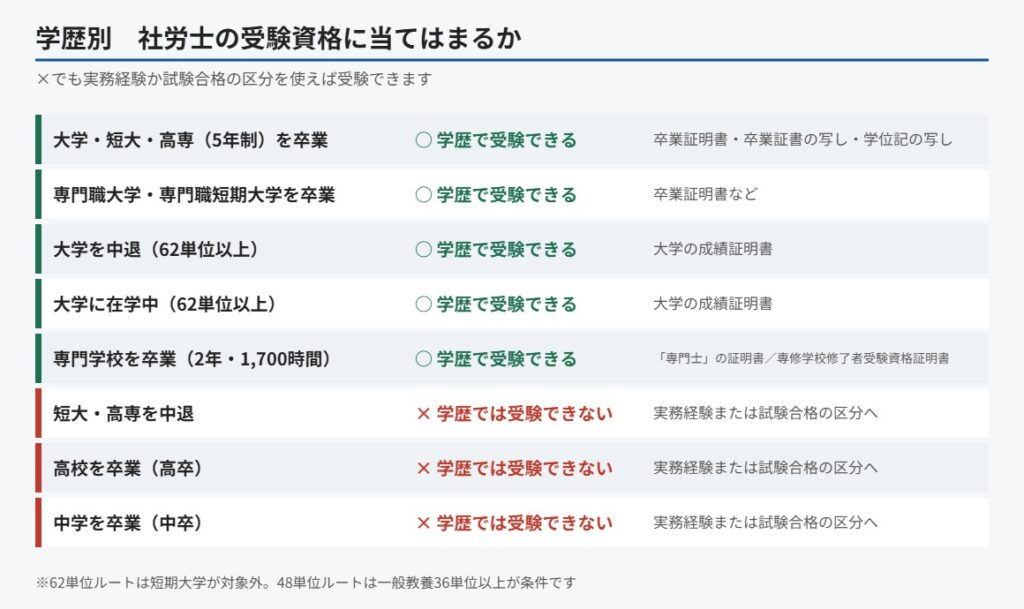 学歴別　社労士の受験資格に当てはまるか

×でも実務経験か試験合格の区分を使えば受験できます

| | | |
|---|---|---|
| 大学・短大・高専（5年制）を卒業 | ○ 学歴で受験できる | 卒業証明書・卒業証書の写し・学位記の写し |
| 専門職大学・専門職短期大学を卒業 | ○ 学歴で受験できる | 卒業証明書など |
| 大学を中退（62単位以上） | ○ 学歴で受験できる | 大学の成績証明書 |
| 大学に在学中（62単位以上） | ○ 学歴で受験できる | 大学の成績証明書 |
| 専門学校を卒業（2年・1,700時間） | ○ 学歴で受験できる | 「専門士」の証明書／専修学校修了者受験資格証明書 |
| 短大・高専を中退 | × 学歴では受験できない | 実務経験または試験合格の区分へ |
| 高校を卒業（高卒） | × 学歴では受験できない | 実務経験または試験合格の区分へ |
| 中学を卒業（中卒） | × 学歴では受験できない | 実務経験または試験合格の区分へ |

※62単位ルートは短期大学が対象外。48単位ルートは一般教養36単位以上が条件です